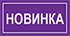 НОВИНКА